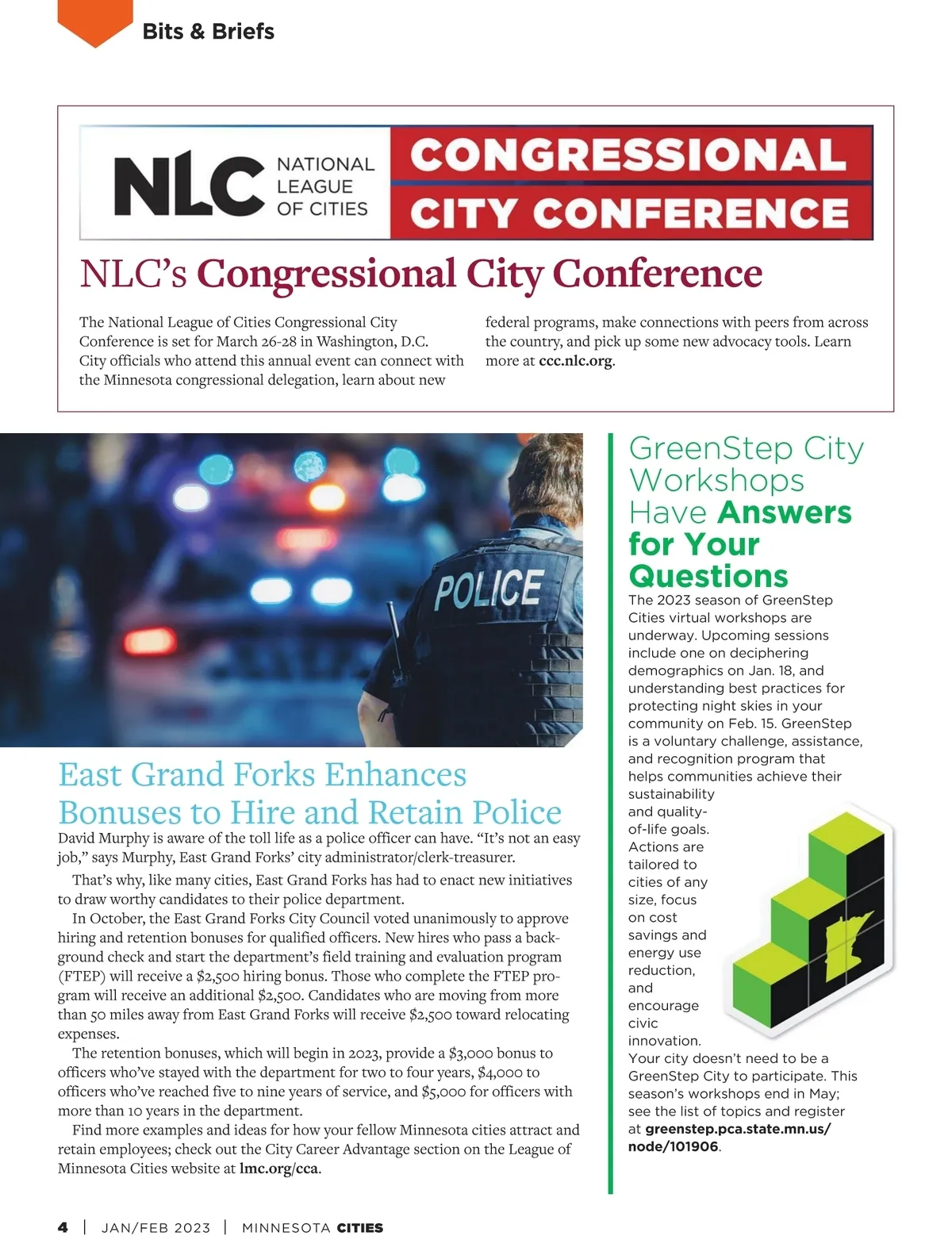 Bits & Briefs

NLC NATIONAL LEAGUE OF CITIES CONGRESSIONAL CITY CONFERENCE

NLC's Congressional City Conference

The National League of Cities Congressional City Conference is set for March 26-28 in Washington, D.C. City officials who attend this annual event can connect with the Minnesota congressional delegation, learn about new federal programs, make connections with peers from across the country, and pick up some new advocacy tools. Learn more at ccc.nlc.org.

POLICE

East Grand Forks Enhances Bonuses to Hire and Retain Police

David Murphy is aware of the toll life as a police officer can have. "It's not an easy job," says Murphy, East Grand Forks' city administrator/clerk-treasurer.

That's why, like many cities, East Grand Forks has had to enact new initiatives to draw worthy candidates to their police department.

In October, the East Grand Forks City Council voted unanimously to approve hiring and retention bonuses for qualified officers. New hires who pass a background check and start the department's field training and evaluation program (FTEP) will receive a $2,500 hiring bonus. Those who complete the FTEP program will receive an additional $2,500. Candidates who are moving from more than 50 miles away from East Grand Forks will receive $2,500 toward relocating expenses.

The retention bonuses, which will begin in 2023, provide a $3,000 bonus to officers who've stayed with the department for two to four years, $4,000 to officers who've reached five to nine years of service, and $5,000 for officers with more than 10 years in the department.

Find more examples and ideas for how your fellow Minnesota cities attract and retain employees; check out the City Career Advantage section on the League of Minnesota Cities website at lmc.org/cca.

GreenStep City Workshops Have Answers for Your Questions

The 2023 season of GreenStep Cities virtual workshops are underway. Upcoming sessions include one on deciphering demographics on Jan. 18, and understanding best practices for protecting night skies in your community on Feb. 15. GreenStep is a voluntary challenge, assistance, and recognition program that helps communities achieve their sustainability and quality-of-life goals. Actions are tailored to cities of any size, focus on cost savings and energy use reduction, and encourage civic innovation. Your city doesn't need to be a GreenStep City to participate. This season's workshops end in May; see the list of topics and register at greenstep.pca.state.mn.us/node/101906.

4 | JAN/FEB 2023 | MINNESOTA CITIES